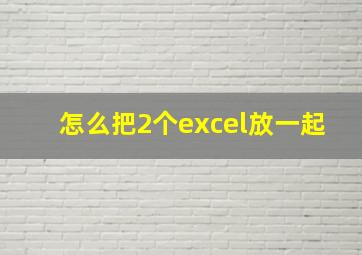 怎么把2个excel放一起